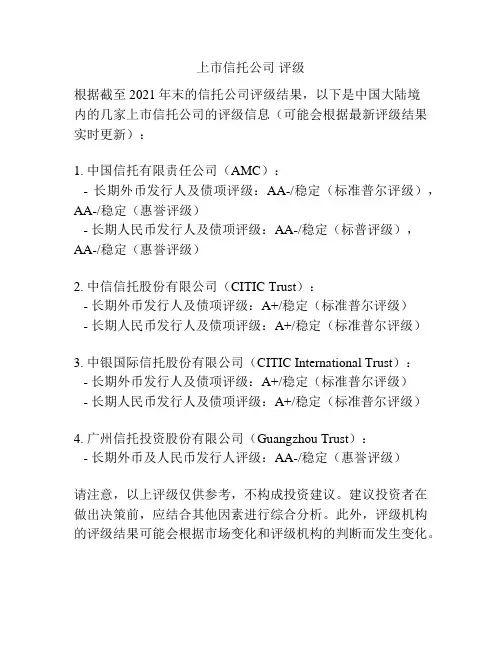 上市信托公司 评级

根据截至 2021 年末的信托公司评级结果，以下是中国大陆境内的几家上市信托公司的评级信息（可能会根据最新评级结果实时更新）：

1. 中国信托有限责任公司（AMC）：
 - 长期外币发行人及债项评级：AA-/稳定（标准普尔评级），AA-/稳定（惠誉评级）
 - 长期人民币发行人及债项评级：AA-/稳定（标普评级），AA-/稳定（惠誉评级）

2. 中信信托股份有限公司（CITIC Trust）：
 - 长期外币发行人及债项评级：A+/稳定（标准普尔评级）
 - 长期人民币发行人及债项评级：A+/稳定（标准普尔评级）

3. 中银国际信托股份有限公司（CITIC International Trust）：
 - 长期外币发行人及债项评级：A+/稳定（标准普尔评级）
 - 长期人民币发行人及债项评级：A+/稳定（标准普尔评级）

4. 广州信托投资股份有限公司（Guangzhou Trust）：
 - 长期外币及人民币发行人评级：AA-/稳定（惠誉评级）

请注意，以上评级仅供参考，不构成投资建议。建议投资者在做出决策前，应结合其他因素进行综合分析。此外，评级机构的评级结果可能会根据市场变化和评级机构的判断而发生变化。